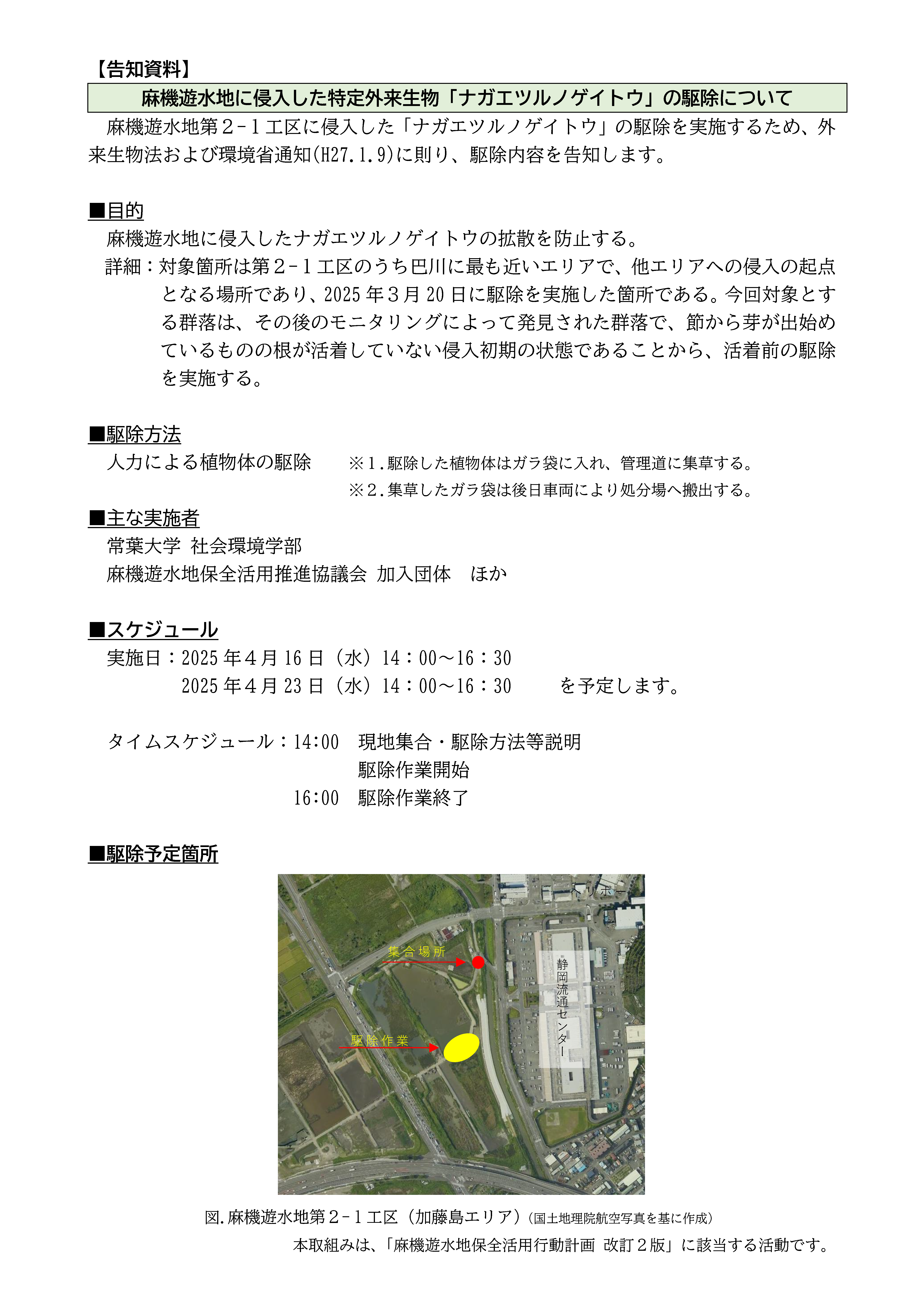 【告知資料】

麻機遊水地に侵入した特定外来生物「ナガエツルノゲイトウ」の駆除について

麻機遊水地第２－１工区に侵入した「ナガエツルノゲイトウ」の駆除を実施するため、外来生物法および環境省通知(H27.1.9)に則り、駆除内容を告知します。

■目的

麻機遊水地に侵入したナガエツルノゲイトウの拡散を防止する。

詳細：対象箇所は第２－１工区のうち巴川に最も近いエリアで、他エリアへの侵入の起点となる場所であり、2025年３月20日に駆除を実施した箇所である。今回対象とする群落は、その後のモニタリングによって発見された群落で、節から芽が出始めているものの根が活着していない侵入初期の状態であることから、活着前の駆除を実施する。

■駆除方法

人力による植物体の駆除　※１.駆除した植物体はガラ袋に入れ、管理道に集草する。

※２.集草したガラ袋は後日車両により処分場へ搬出する。

■主な実施者

常葉大学 社会環境学部

麻機遊水地保全活用推進協議会 加入団体　ほか

■スケジュール

実施日：2025年４月16日（水）14：00～16：30

2025年４月23日（水）14：00～16：30　を予定します。

タイムスケジュール：14:00　現地集合・駆除方法等説明

駆除作業開始

16:00　駆除作業終了

■駆除予定箇所

ヘリポート

集合場所

静岡流通センター

駆除作業

図.麻機遊水地第２－１工区（加藤島エリア）(国土地理院航空写真を基に作成)

本取組みは、「麻機遊水地保全活用行動計画 改訂２版」に該当する活動です。